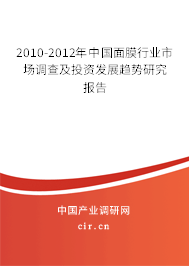 2010-2012年中国面膜行业市场调查及投资发展趋势研究报告

中国产业调研网

cir.cn